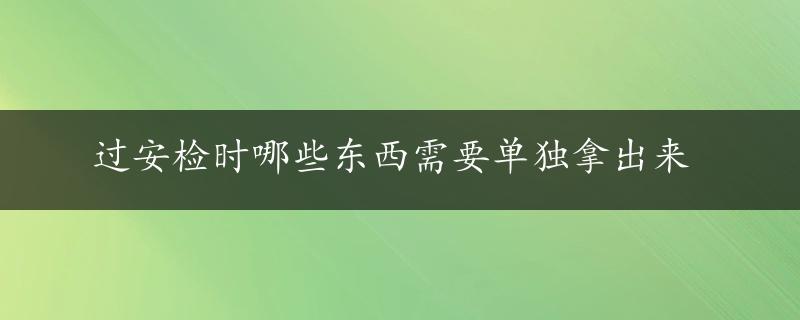 过安检时哪些东西需要单独拿出来